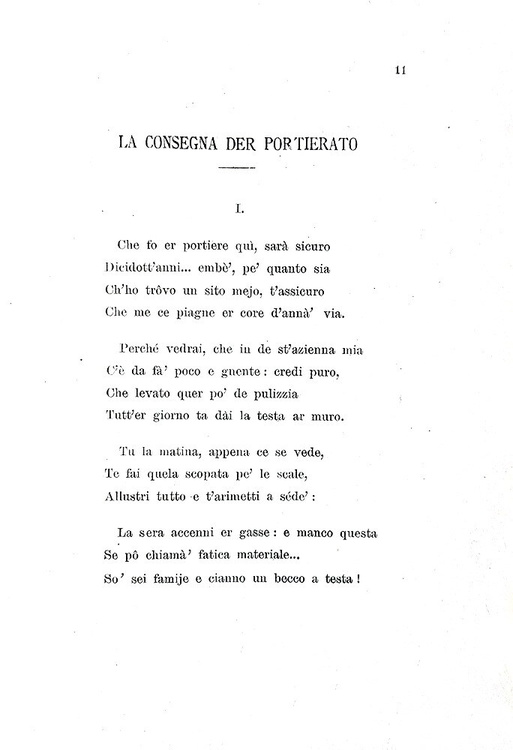 11

LA CONSEGNA DER PORTIERATO

I.

Che fo er portiere quì, sarà sicuro
Dicidott'anni... embè', pe' quanto sia
Ch'ho trôvo un sito mejo, t'assicuro
Che me ce piagne er core d'annà' via.

Perché vedrai, che in de st'azienna mia
C'è da fà' poco e gnente: credi puro,
Che levato quer po' de pulizzia
Tutt'er giorno ta dài la testa ar muro.

Tu la matina, appena ce se vede,
Te fai quela scopata pe' le scale,
Allustri tutto e t'arimetti a séde':

La sera accenni er gasse: e manco questa
Se pô chiamà' fatica materiale...
So' sei famije e cianno un becco a testa!